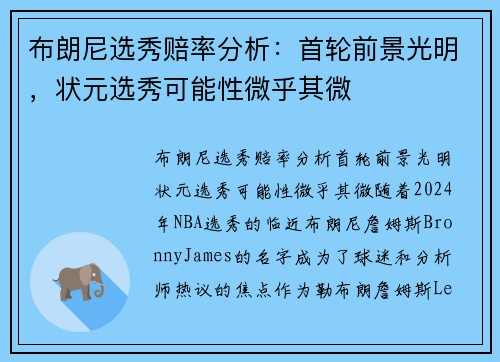 布朗尼选秀赔率分析：首轮前景光明，状元选秀可能性微乎其微

布朗尼选秀赔率分析首轮前景光明状元选秀可能性微乎其微随着2024年NBA选秀的临近布朗尼詹姆斯BronnyJames的名字成为了球迷和分析师热议的焦点作为勒布朗詹姆斯Le